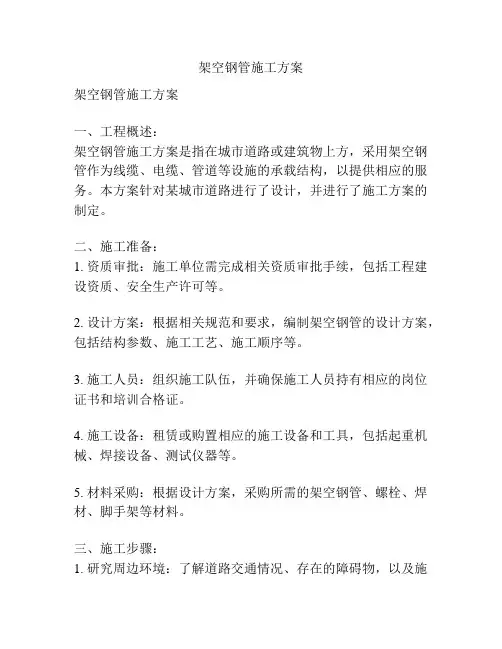 架空钢管施工方案

架空钢管施工方案

一、工程概述：
架空钢管施工方案是指在城市道路或建筑物上方，采用架空钢管作为线缆、电缆、管道等设施的承载结构，以提供相应的服务。本方案针对某城市道路进行了设计，并进行了施工方案的制定。

二、施工准备：
1. 资质审批：施工单位需完成相关资质审批手续，包括工程建设资质、安全生产许可等。

2. 设计方案：根据相关规范和要求，编制架空钢管的设计方案，包括结构参数、施工工艺、施工顺序等。

3. 施工人员：组织施工队伍，并确保施工人员持有相应的岗位证书和培训合格证。

4. 施工设备：租赁或购置相应的施工设备和工具，包括起重机械、焊接设备、测试仪器等。

5. 材料采购：根据设计方案，采购所需的架空钢管、螺栓、焊材、脚手架等材料。

三、施工步骤：
1. 研究周边环境：了解道路交通情况、存在的障碍物，以及施